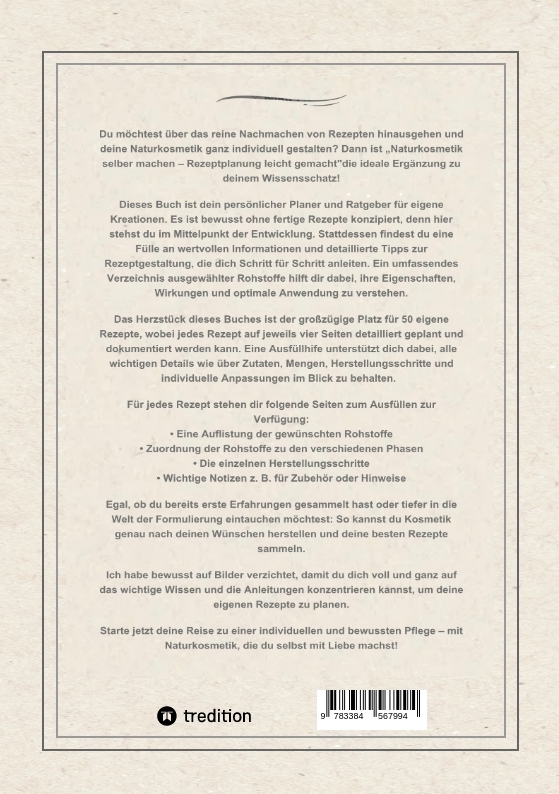 Du möchtest über das reine Nachmachen von Rezepten hinausgehen und deine Naturkosmetik ganz individuell gestalten? Dann ist „Naturkosmetik selber machen – Rezeptplanung leicht gemacht"die ideale Ergänzung zu deinem Wissensschatz!

Dieses Buch ist dein persönlicher Planer und Ratgeber für eigene Kreationen. Es ist bewusst ohne fertige Rezepte konzipiert, denn hier stehst du im Mittelpunkt der Entwicklung. Stattdessen findest du eine Fülle an wertvollen Informationen und detaillierte Tipps zur Rezeptgestaltung, die dich Schritt für Schritt anleiten. Ein umfassendes Verzeichnis ausgewählter Rohstoffe hilft dir dabei, ihre Eigenschaften, Wirkungen und optimale Anwendung zu verstehen.

Das Herzstück dieses Buches ist der großzügige Platz für 50 eigene Rezepte, wobei jedes Rezept auf jeweils vier Seiten detailliert geplant und dokumentiert werden kann. Eine Ausfüllhilfe unterstützt dich dabei, alle wichtigen Details wie über Zutaten, Mengen, Herstellungsschritte und individuelle Anpassungen im Blick zu behalten.

Für jedes Rezept stehen dir folgende Seiten zum Ausfüllen zur Verfügung:
• Eine Auflistung der gewünschten Rohstoffe
• Zuordnung der Rohstoffe zu den verschiedenen Phasen
• Die einzelnen Herstellungsschritte
• Wichtige Notizen z. B. für Zubehör oder Hinweise

Egal, ob du bereits erste Erfahrungen gesammelt hast oder tiefer in die Welt der Formulierung eintauchen möchtest: So kannst du Kosmetik genau nach deinen Wünschen herstellen und deine besten Rezepte sammeln.

Ich habe bewusst auf Bilder verzichtet, damit du dich voll und ganz auf das wichtige Wissen und die Anleitungen konzentrieren kannst, um deine eigenen Rezepte zu planen.

Starte jetzt deine Reise zu einer individuellen und bewussten Pflege – mit Naturkosmetik, die du selbst mit Liebe machst!

tredition

9 783384 567994